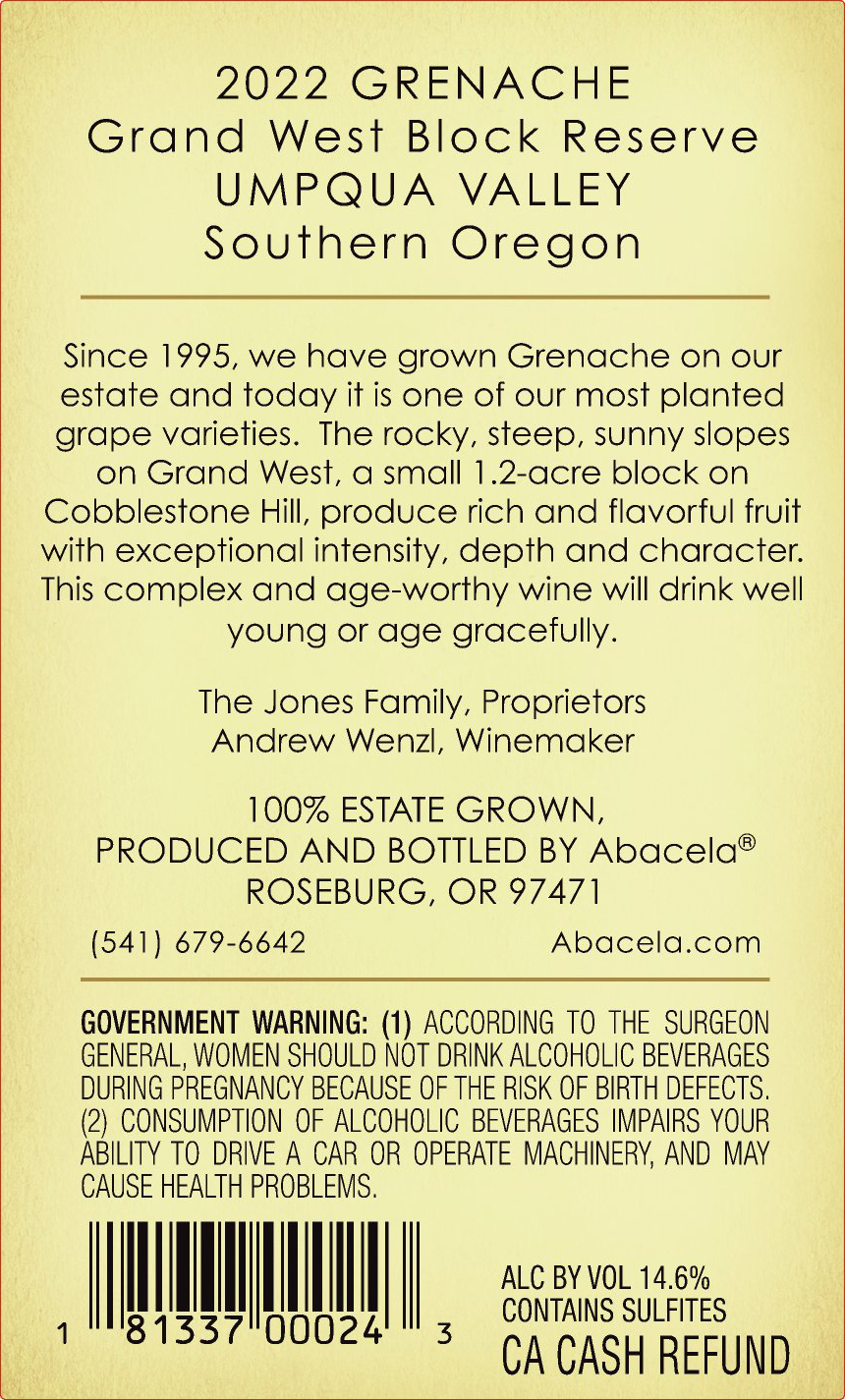 2022 GRENACHE
Grand West Block Reserve
UMPQUA VALLEY
Southern Oregon

Since 1995, we have grown Grenache on our estate and today it is one of our most planted grape varieties.  The rocky, steep, sunny slopes on Grand West, a small 1.2-acre block on Cobblestone Hill, produce rich and flavorful fruit with exceptional intensity, depth and character. This complex and age-worthy wine will drink well young or age gracefully.

The Jones Family, Proprietors
Andrew Wenzl, Winemaker

100% ESTATE GROWN,
PRODUCED AND BOTTLED BY Abacela®
ROSEBURG, OR 97471

(541) 679-6642 Abacela.com

GOVERNMENT WARNING: (1) ACCORDING TO THE SURGEON GENERAL, WOMEN SHOULD NOT DRINK ALCOHOLIC BEVERAGES DURING PREGNANCY BECAUSE OF THE RISK OF BIRTH DEFECTS. (2) CONSUMPTION OF ALCOHOLIC BEVERAGES IMPAIRS YOUR ABILITY TO DRIVE A CAR OR OPERATE MACHINERY, AND MAY CAUSE HEALTH PROBLEMS.

1 81337 00024 3

ALC BY VOL 14.6%
CONTAINS SULFITES
CA CASH REFUND